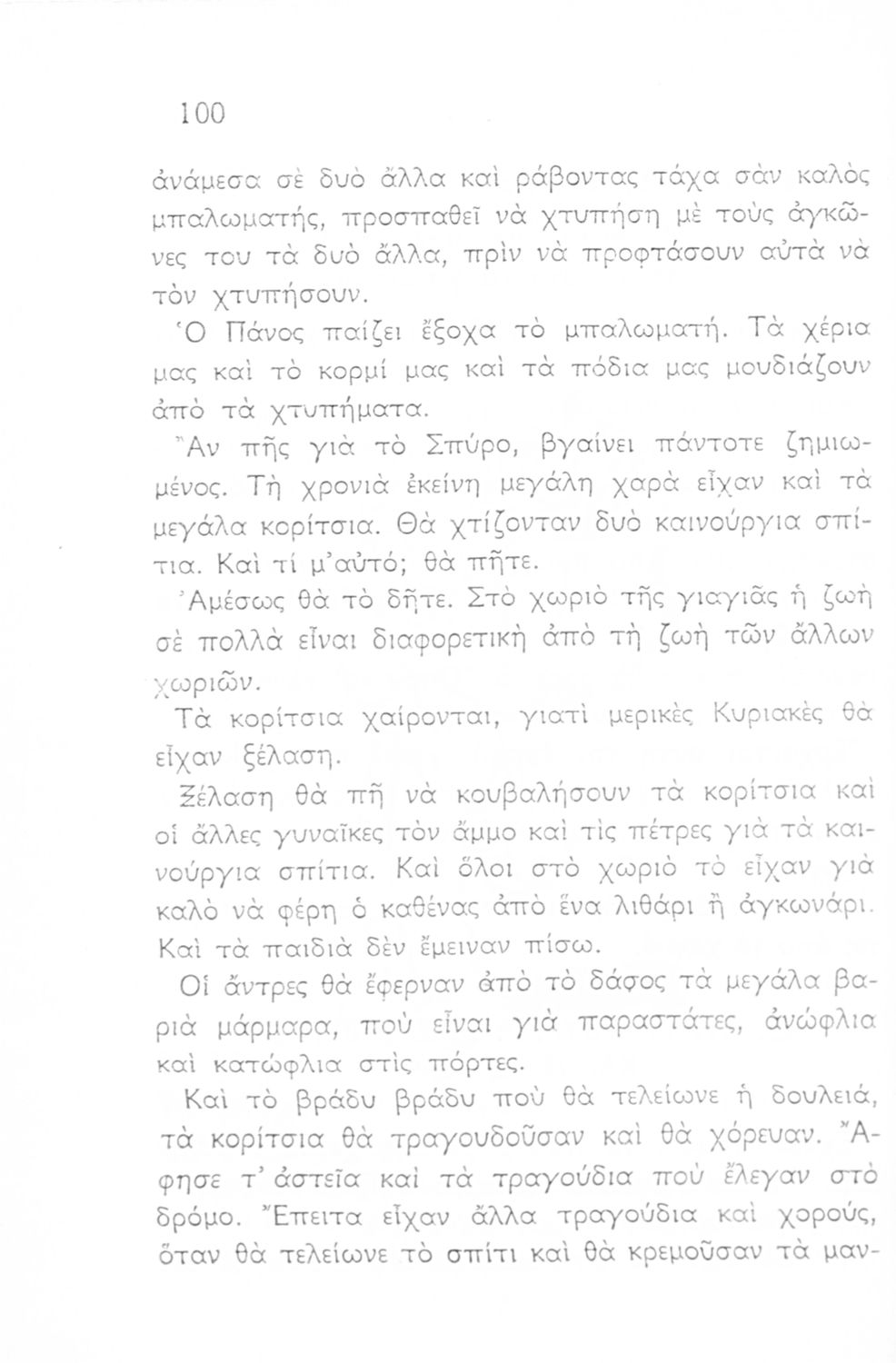 100

ἀνάμεσα σὲ δυὸ ἄλλα καὶ ράβοντας τάχα σὰν καλὸς μπαλωματής, προσπαθεῖ νὰ χτυπήση μὲ τοὺς ἀγκῶνες του τὰ δυὸ ἄλλα, πρὶν νὰ προφτάσουν αὐτὰ νὰ τὸν χτυπήσουν.

Ὁ Πάνος παίζει ἔξοχα τὸ μπαλωματή. Τὰ χέρια μας καὶ τὸ κορμί μας καὶ τὰ πόδια μας μουδιάζουν ἀπὸ τὰ χτυπήματα.

Ἂν πῆς γιὰ τὸ Σπύρο, βγαίνει πάντοτε ζημιωμένος. Τὴ χρονιὰ ἐκείνη μεγάλη χαρὰ εἶχαν καὶ τὰ μεγάλα κορίτσια. Θὰ χτίζονταν δυὸ καινούργια σπίτια. Καὶ τί μ'αὐτό; θὰ πῆτε.

Ἀμέσως θὰ τὸ δῆτε. Στὸ χωριὸ τῆς γιαγιᾶς ἡ ζωὴ σὲ πολλὰ εἶναι διαφορετικὴ ἀπὸ τὴ ζωὴ τῶν ἄλλων χωριῶν.

Τὰ κορίτσια χαίρονται, γιατὶ μερικὲς Κυριακὲς θὰ εἶχαν ξέλαση.

Ξέλαση θὰ πῆ νὰ κουβαλήσουν τὰ κορίτσια καὶ οἱ ἄλλες γυναῖκες τὸν ἄμμο καὶ τὶς πέτρες γιὰ τὰ καινούργια σπίτια. Καὶ ὅλοι στὸ χωριὸ τὸ εἶχαν γιὰ καλὸ νὰ φέρη ὁ καθένας ἀπὸ ἕνα λιθάρι ἢ ἀγκωνάρι. Καὶ τὰ παιδιὰ δὲν ἔμειναν πίσω.

Οἱ ἄντρες θὰ ἔφερναν ἀπὸ τὸ δάσος τὰ μεγάλα βαριὰ μάρμαρα, ποὺ εἶναι γιὰ παραστάτες, ἀνώφλια καὶ κατώφλια στὶς πόρτες.

Καὶ τὸ βράδυ βράδυ ποὺ θὰ τελείωνε ἡ δουλειά, τὰ κορίτσια θὰ τραγουδοῦσαν καὶ θὰ χόρευαν. Ἄφησε τ' ἀστεῖα καὶ τὰ τραγούδια ποὺ ἔλεγαν στὸ δρόμο. Ἔπειτα εἶχαν ἄλλα τραγούδια καὶ χορούς, ὅταν θὰ τελείωνε τὸ σπίτι καὶ θὰ κρεμοῦσαν τὰ μαν-